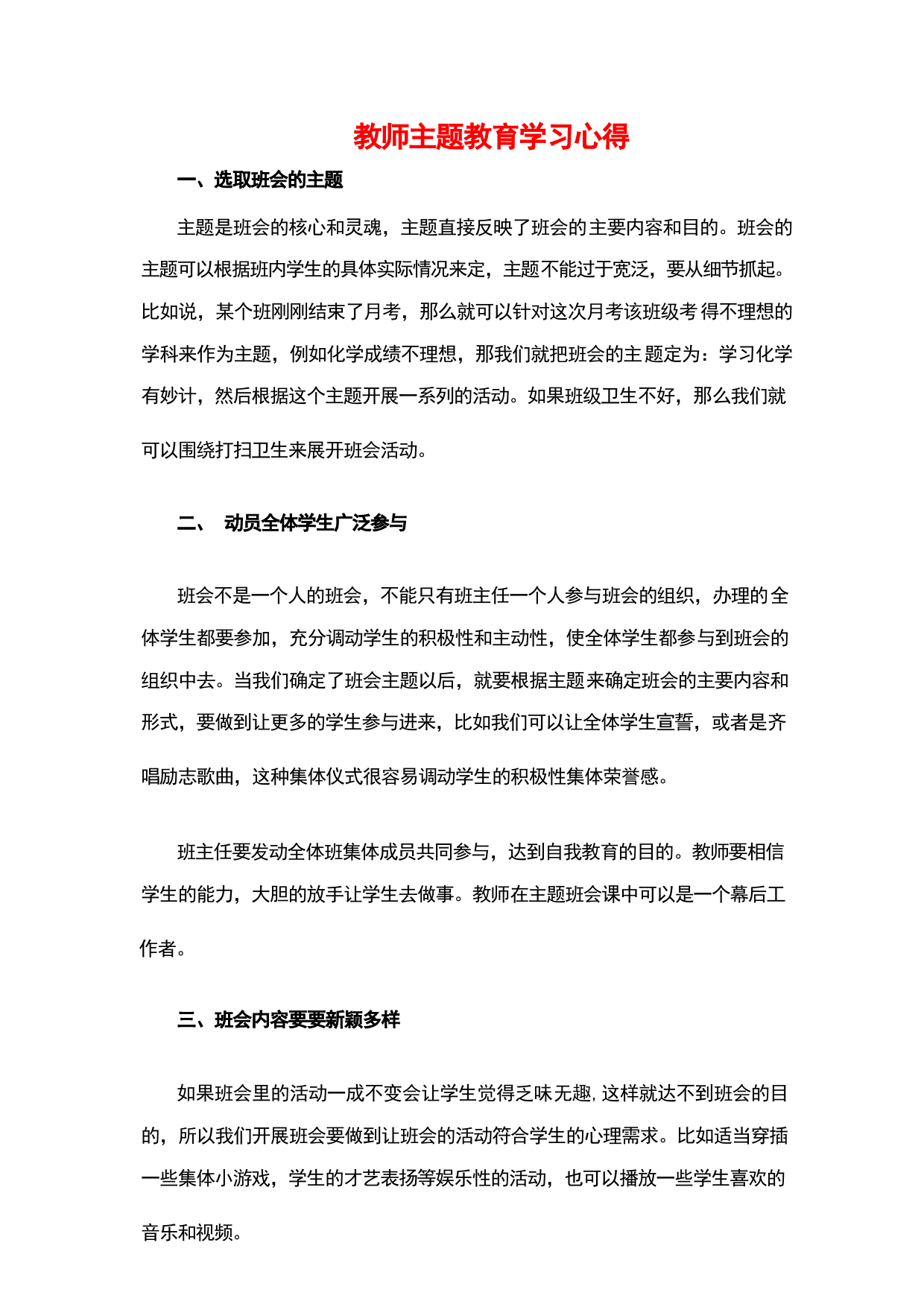 教师主题教育学习心得

一、选取班会的主题

主题是班会的核心和灵魂，主题直接反映了班会的主要内容和目的。班会的主题可以根据班内学生的具体实际情况来定，主题不能过于宽泛，要从细节抓起。比如说，某个班刚刚结束了月考，那么就可以针对这次月考该班级考得不理想的学科来作为主题，例如化学成绩不理想，那我们就把班会的主题定为：学习化学有妙计，然后根据这个主题开展一系列的活动。如果班级卫生不好，那么我们就可以围绕打扫卫生来展开班会活动。

二、 动员全体学生广泛参与

班会不是一个人的班会，不能只有班主任一个人参与班会的组织，办理的全体学生都要参加，充分调动学生的积极性和主动性，使全体学生都参与到班会的组织中去。当我们确定了班会主题以后，就要根据主题来确定班会的主要内容和形式，要做到让更多的学生参与进来，比如我们可以让全体学生宣誓，或者是齐唱励志歌曲，这种集体仪式很容易调动学生的积极性集体荣誉感。

班主任要发动全体班集体成员共同参与，达到自我教育的目的。教师要相信学生的能力，大胆的放手让学生去做事。教师在主题班会课中可以是一个幕后工作者。

三、班会内容要要新颖多样

如果班会里的活动一成不变会让学生觉得乏味无趣，这样就达不到班会的目的，所以我们开展班会要做到让班会的活动符合学生的心理需求。比如适当穿插一些集体小游戏，学生的才艺表扬等娱乐性的活动，也可以播放一些学生喜欢的音乐和视频。